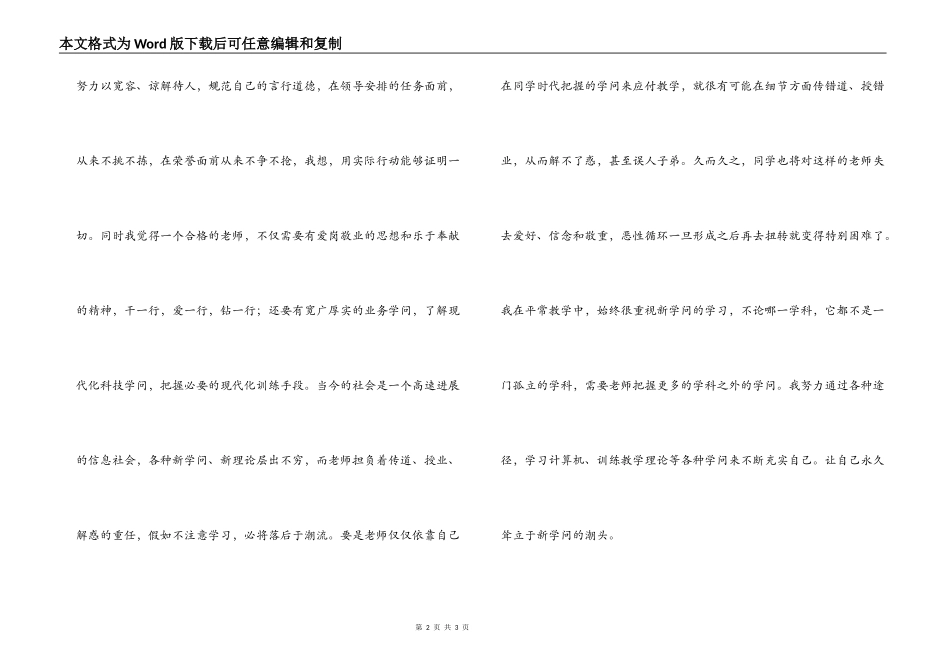 本文格式为Word版下载后可任意编辑和复制

努力以宽容、谅解待人，规范自己的言行道德，在领导安排的任务面前，从来不挑不拣，在荣誉面前从来不争不抢，我想，用实际行动能够证明一切。同时我觉得一个合格的老师，不仅需要有爱岗敬业的思想和乐于奉献的精神，干一行，爱一行，钻一行；还要有宽广厚实的业务学问，了解现代化科技学问，把握必要的现代化训练手段。当今的社会是一个高速进展的信息社会，各种新学问、新理论层出不穷，而老师担负着传道、授业、解惑的重任，假如不注意学习，必将落后于潮流。要是老师仅仅依靠自己在同学时代把握的学问来应付教学，就很有可能在细节方面传错道、授错业，从而解不了惑，甚至误人子弟。久而久之，同学也将对这样的老师失去爱好、信念和敬重，恶性循环一旦形成之后再去扭转就变得特别困难了。我在平常教学中，始终很重视新学问的学习，不论哪一学科，它都不是一门孤立的学科，需要老师把握更多的学科之外的学问。我努力通过各种途径，学习计算机、训练教学理论等各种学问来不断充实自己。让自己永久耸立于新学问的潮头。

第 2 页 共 3 页